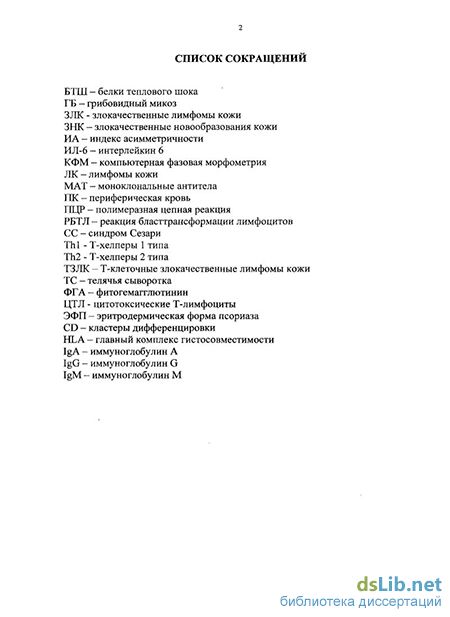 2

СПИСОК СОКРАЩЕНИЙ

БТШ – белки теплового шока
ГБ – грибовидный микоз
ЗЛК - злокачественные лимфомы кожи
ЗНК – злокачественные новообразования кожи
ИА – индекс асимметричности
ИЛ-6 – интерлейкин 6
КФМ – компьютерная фазовая морфометрия
ЛК – лимфомы кожи
МАТ – моноклональные антитела
ПК – периферическая кровь
ПЦР – полимеразная цепная реакция
РБТЛ – реакция бласттрансформации лимфоцитов
СС – синдром Сезари
Th1 - Т-хелперы 1 типа
Th2 - Т-хелперы 2 типа
ТЗЛК – Т-клеточные злокачественные лимфомы кожи
ТС – телячья сыворотка
ФГА – фитогемагглютинин
ЦТЛ - цитотоксические Т-лимфоциты
ЭФП – эритродермическая форма псориаза
CD – кластеры дифференцировки
HLA – главный комплекс гистосовместимости
IgA – иммуноглобулин А
IgG – иммуноглобулин G
IgM – иммуноглобулин М

dsLib.net
библиотека диссертаций